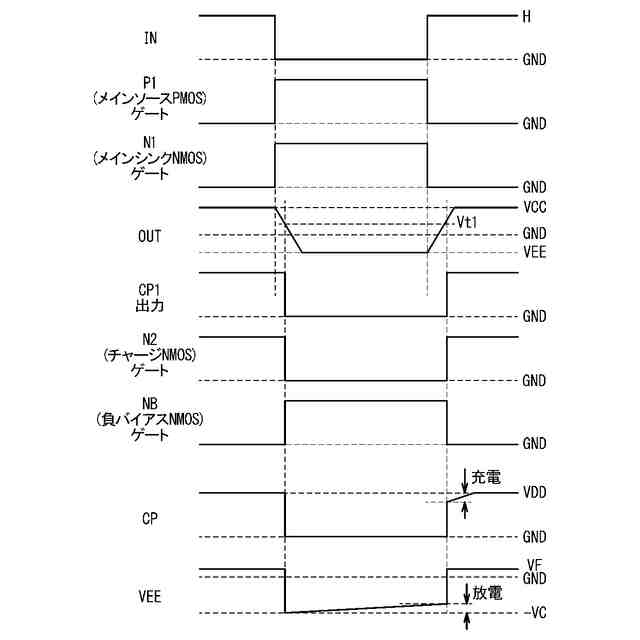 IN

H

GND

P1
(メインソースPMOS)
ゲート

GND

N1
(メインシンクNMOS)
ゲート

GND

OUT

VCC

Vt1

GND

VEE

CP1
出力

GND

N2
(チャージNMOS)
ゲート

GND

NB
(負バイアスNMOS)
ゲート

GND

CP

充電

VDD

GND

VEE

VF

GND

放電

-VC